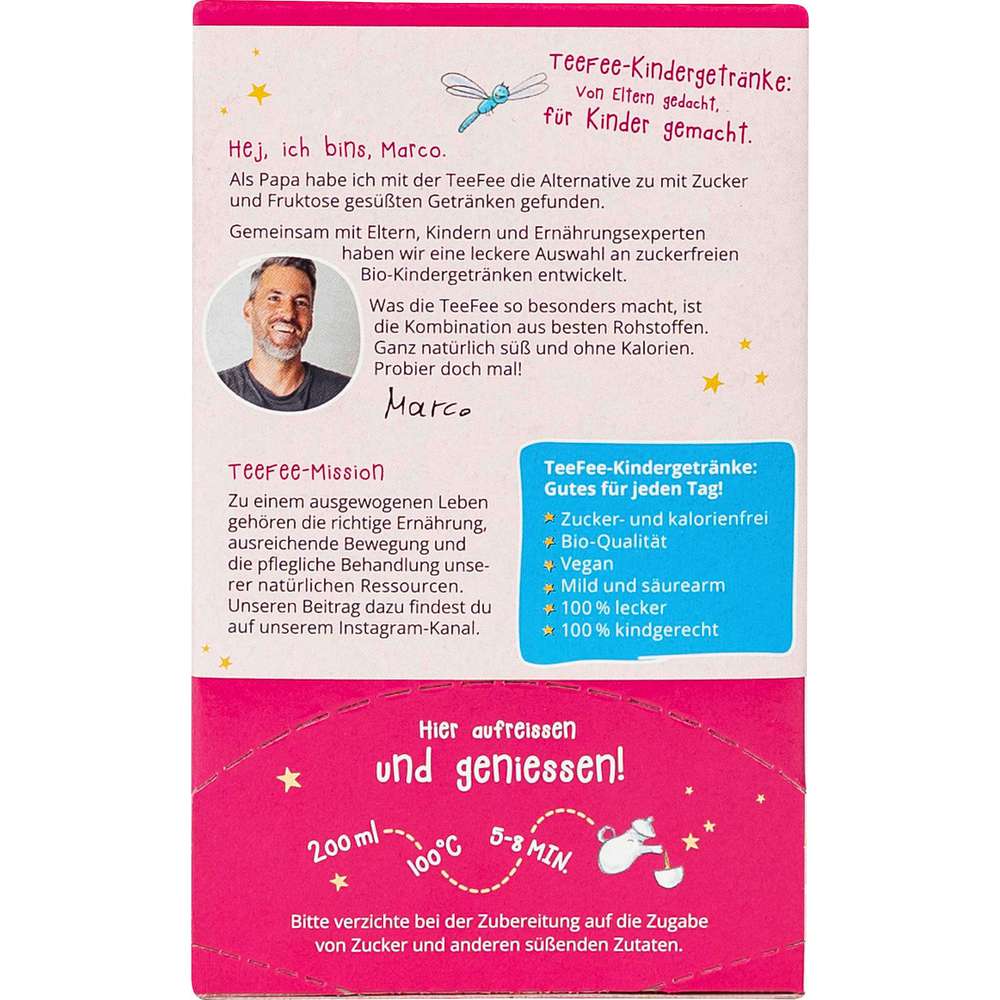 TeeFee-Kindergetränke:
Von Eltern gedacht,
für Kinder gemacht.

Hej, ich bins, Marco.

Als Papa habe ich mit der TeeFee die Alternative zu mit Zucker und Fruktose gesüßten Getränken gefunden.

Gemeinsam mit Eltern, Kindern und Ernährungsexperten haben wir eine leckere Auswahl an zuckerfreien Bio-Kindergetränken entwickelt.

Was die TeeFee so besonders macht, ist die Kombination aus besten Rohstoffen. Ganz natürlich süß und ohne Kalorien. Probier doch mal!

Marco

TeeFee-Mission

Zu einem ausgewogenen Leben gehören die richtige Ernährung, ausreichende Bewegung und die pflegliche Behandlung unserer natürlichen Ressourcen. Unseren Beitrag dazu findest du auf unserem Instagram-Kanal.

TeeFee-Kindergetränke:
Gutes für jeden Tag!

Zucker- und kalorienfrei
Bio-Qualität
Vegan
Mild und säurearm
100 % lecker
100 % kindgerecht

Hier aufreissen
und geniessen!

200 ml
100°C
5-8 MIN.

Bitte verzichte bei der Zubereitung auf die Zugabe von Zucker und anderen süßenden Zutaten.